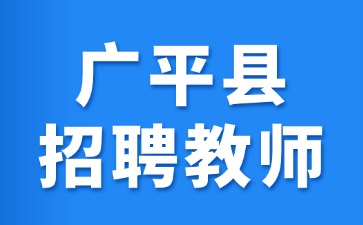 广平县
招聘教师